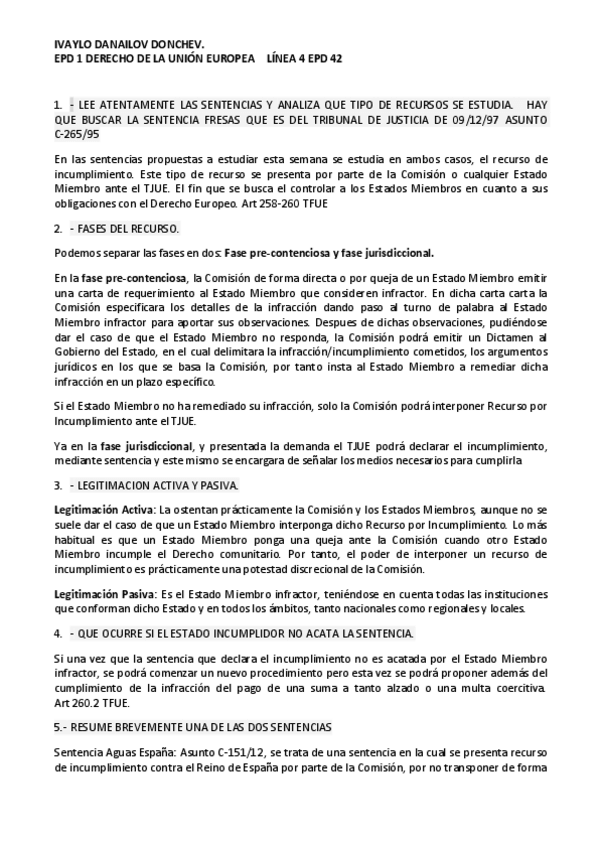 IVAYLO DANAILOV DONCHEV.
EPD 1 DERECHO DE LA UNIÓN EUROPEA LÍNEA 4 EPD 42

1. - LEE ATENTAMENTE LAS SENTENCIAS Y ANALIZA QUE TIPO DE RECURSOS SE ESTUDIA. HAY QUE BUSCAR LA SENTENCIA FRESAS QUE ES DEL TRIBUNAL DE JUSTICIA DE 09/12/97 ASUNTO C-265/95

En las sentencias propuestas a estudiar esta semana se estudia en ambos casos, el recurso de incumplimiento. Este tipo de recurso se presenta por parte de la Comisión o cualquier Estado Miembro ante el TJUE. El fin que se busca el controlar a los Estados Miembros en cuanto a sus obligaciones con el Derecho Europeo. Art 258-260 TFUE

2. - FASES DEL RECURSO.

Podemos separar las fases en dos: Fase pre-contenciosa y fase jurisdiccional.

En la fase pre-contenciosa, la Comisión de forma directa o por queja de un Estado Miembro emitir una carta de requerimiento al Estado Miembro que consideren infractor. En dicha carta carta la Comisión especificara los detalles de la infracción dando paso al turno de palabra al Estado Miembro infractor para aportar sus observaciones. Despues de dichas observaciones, pudiéndose dar el caso de que el Estado Miembro no responda, la Comisión podrá emitir un Dictamen al Gobierno del Estado, en el cual delimitara la infracción/incumplimiento cometidos, los argumentos jurídicos en los que se basa la Comisión, por tanto insta al Estado Miembro a remediar dicha infracción en un plazo específico.

Si el Estado Miembro no ha remediado su infracción, solo la Comisión podrá interponer Recurso por Incumplimiento ante el TJUE.

Ya en la fase jurisdiccional, y presentada la demanda el TJUE podrá declarar el incumplimiento, mediante sentencia y este mismo se encargara de señalar los medios necesarios para cumplirla

3. - LEGITIMACION ACTIVA Y PASIVA.

Legitimación Activa: La ostentan prácticamente la Comisión y los Estados Miembros, aunque no se suele dar el caso de que un Estado Miembro interponga dicho Recurso por Incumplimiento. Lo más habitual es que un Estado Miembro ponga una queja ante la Comisión cuando otro Estado Miembro incumple el Derecho comunitario. Por tanto, el poder de interponer un recurso de incumplimiento es prácticamente una potestad discrecional de la Comisión.

Legitimación Pasiva: Es el Estado Miembro infractor, teniéndose en cuenta todas las instituciones que conforman dicho Estado y en todos los ámbitos, tanto nacionales como regionales y locales.

4. - QUE OCURRE SI EL ESTADO INCUMPLIDOR NO ACATA LA SENTENCIA.

Si una vez que la sentencia que declara el incumplimiento no es acatada por el Estado Miembro infractor, se podrá comenzar un nuevo procedimiento pero esta vez se podrá proponer además del cumplimiento de la infracción del pago de una suma a tanto alzado o una multa coercitiva. Art 260.2 TFUE.

5.- RESUME BREVEMENTE UNA DE LAS DOS SENTENCIAS

Sentencia Aguas España: Asunto C-151/12, se trata de una sentencia en la cual se presenta recurso de incumplimiento contra el Reino de España por parte de la Comisión, por no transponer de forma